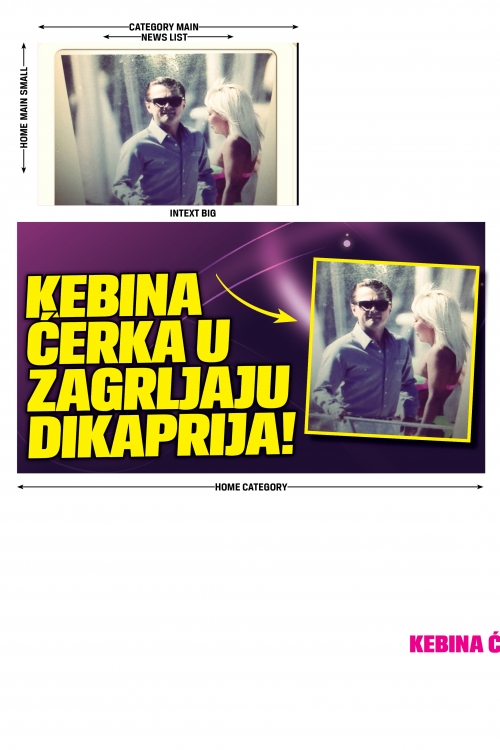 CATEGORY MAIN
NEWS LIST
HOME MAIN SMALL
INTEXT BIG

KEBINA ĆERKA U ZAGRLJAJU DIKAPRIJA!

HOME CATEGORY

KEBINA Ć